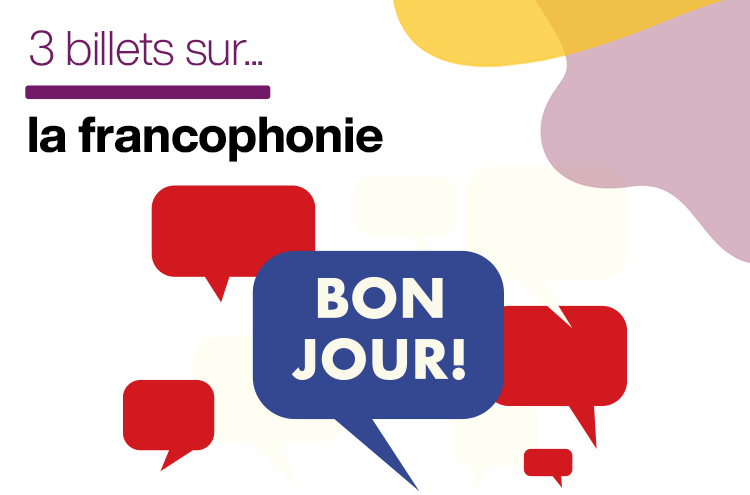 3 billets sur…

la francophonie

BON
JOUR!